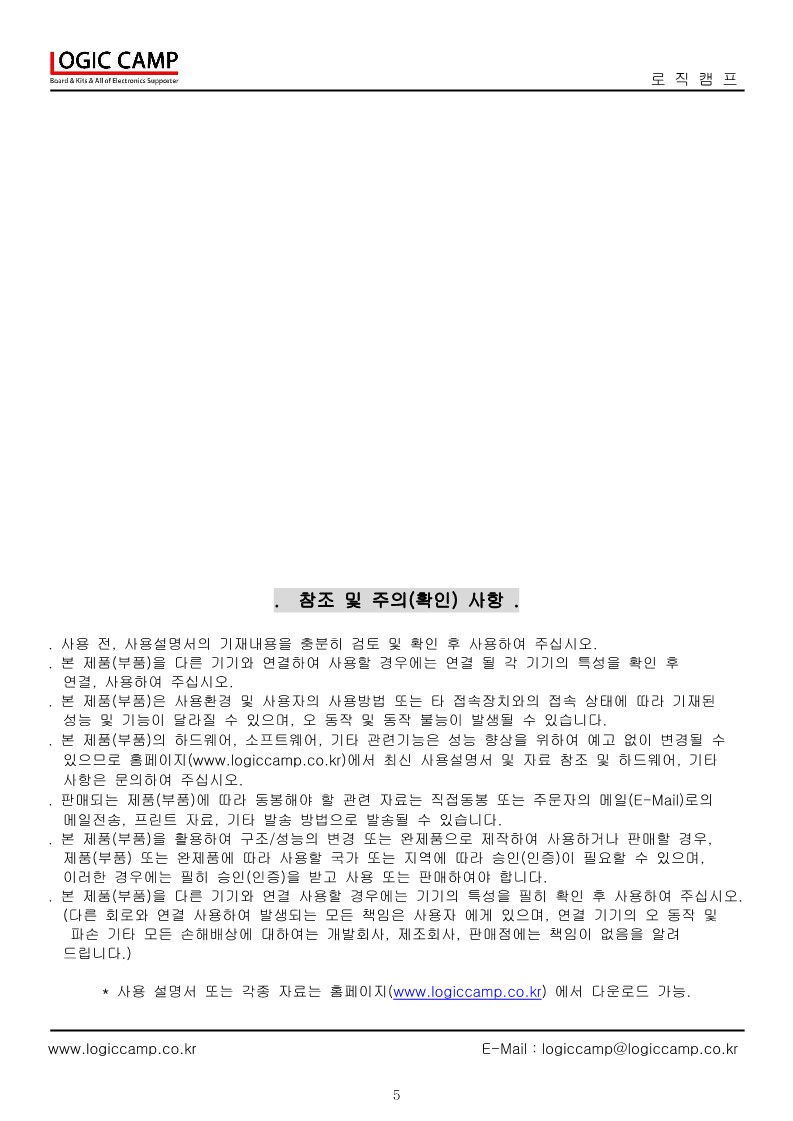 LOGIC CAMP
Board & Kits & All of Electronics Supporter

로 직 캠 프

. 참조 및 주의(확인) 사항 .

. 사용 전, 사용설명서의 기재내용을 충분히 검토 및 확인 후 사용하여 주십시오.
. 본 제품(부품)을 다른 기기와 연결하여 사용할 경우에는 연결 될 각 기기의 특성을 확인 후 연결, 사용하여 주십시오.
. 본 제품(부품)은 사용환경 및 사용자의 사용방법 또는 타 접속장치와의 접속 상태에 따라 기재된 성능 및 기능이 달라질 수 있으며, 오 동작 및 동작 불능이 발생될 수 있습니다.
. 본 제품(부품)의 하드웨어, 소프트웨어, 기타 관련기능은 성능 향상을 위하여 예고 없이 변경될 수 있으므로 홈페이지(www.logiccamp.co.kr)에서 최신 사용설명서 및 자료 참조 및 하드웨어, 기타 사항은 문의하여 주십시오.
. 판매되는 제품(부품)에 따라 동봉해야 할 관련 자료는 직접동봉 또는 주문자의 메일(E-Mail)로의 메일전송, 프린트 자료, 기타 발송 방법으로 발송될 수 있습니다.
. 본 제품(부품)을 활용하여 구조/성능의 변경 또는 완제품으로 제작하여 사용하거나 판매할 경우, 제품(부품) 또는 완제품에 따라 사용할 국가 또는 지역에 따라 승인(인증)이 필요할 수 있으며, 이러한 경우에는 필히 승인(인증)을 받고 사용 또는 판매하여야 합니다.
. 본 제품(부품)을 다른 기기와 연결 사용할 경우에는 기기의 특성을 필히 확인 후 사용하여 주십시오. (다른 회로와 연결 사용하여 발생되는 모든 책임은 사용자 에게 있으며, 연결 기기의 오 동작 및 파손 기타 모든 손해배상에 대하여는 개발회사, 제조회사, 판매점에는 책임이 없음을 알려 드립니다.)

* 사용 설명서 또는 각종 자료는 홈페이지(www.logiccamp.co.kr) 에서 다운로드 가능.

www.logiccamp.co.kr

E-Mail : logiccamp@logiccamp.co.kr

5